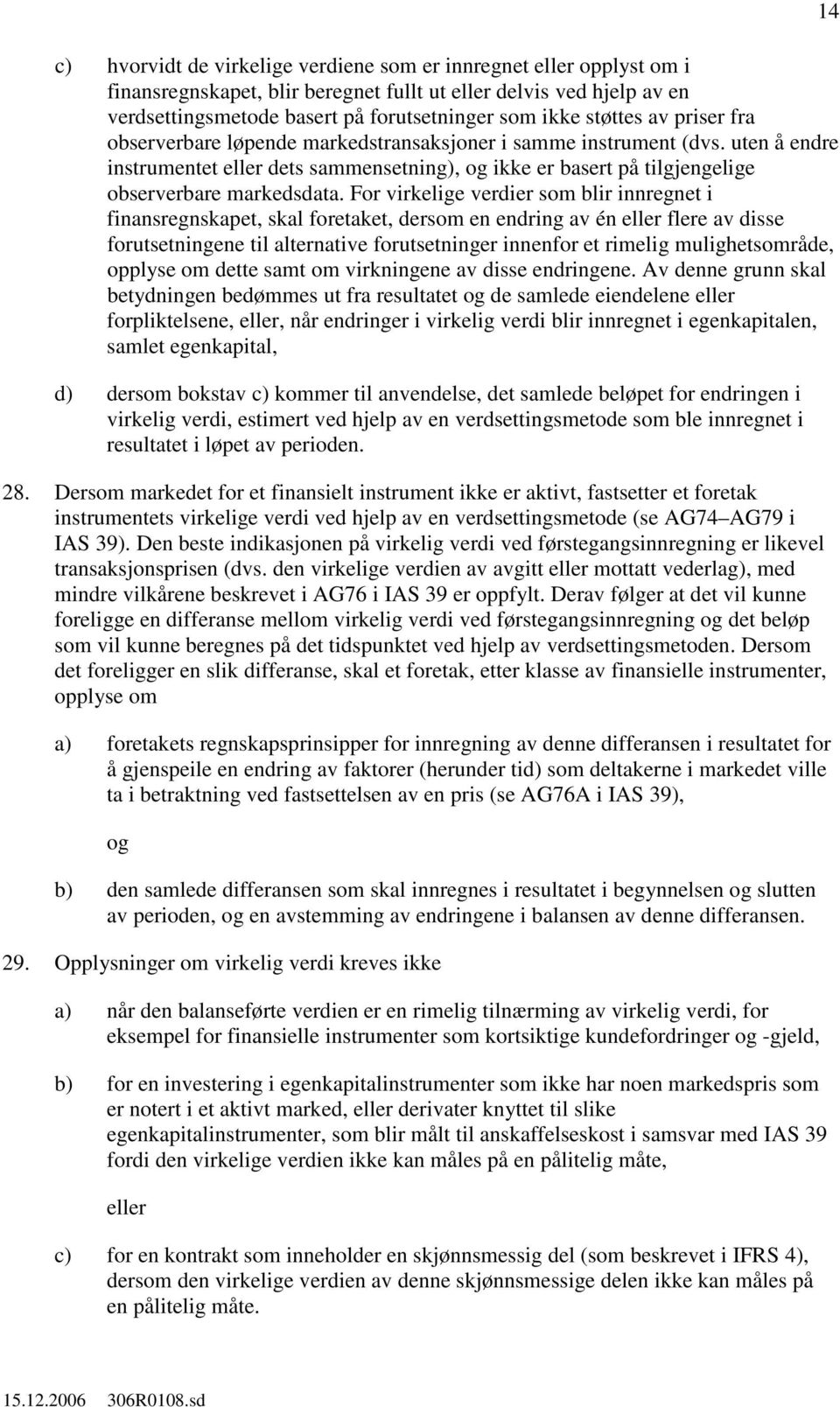 14

c) hvorvidt de virkelige verdiene som er innregnet eller opplyst om i finansregnskapet, blir beregnet fullt ut eller delvis ved hjelp av en verdsettingsmetode basert på forutsetninger som ikke støttes av priser fra observerbare løpende markedstransaksjoner i samme instrument (dvs. uten å endre instrumentet eller dets sammensetning), og ikke er basert på tilgjengelige observerbare markedsdata. For virkelige verdier som blir innregnet i finansregnskapet, skal foretaket, dersom en endring av én eller flere av disse forutsetningene til alternative forutsetninger innenfor et rimelig mulighetsområde, opplyse om dette samt om virkningene av disse endringene. Av denne grunn skal betydningen bedømmes ut fra resultatet og de samlede eiendelene eller forpliktelsene, eller, når endringer i virkelig verdi blir innregnet i egenkapitalen, samlet egenkapital,

d) dersom bokstav c) kommer til anvendelse, det samlede beløpet for endringen i virkelig verdi, estimert ved hjelp av en verdsettingsmetode som ble innregnet i resultatet i løpet av perioden.

28. Dersom markedet for et finansielt instrument ikke er aktivt, fastsetter et foretak instrumentets virkelige verdi ved hjelp av en verdsettingsmetode (se AG74–AG79 i IAS 39). Den beste indikasjonen på virkelig verdi ved førstegangsinnregning er likevel transaksjonsprisen (dvs. den virkelige verdien av avgitt eller mottatt vederlag), med mindre vilkårene beskrevet i AG76 i IAS 39 er oppfylt. Derav følger at det vil kunne foreligge en differanse mellom virkelig verdi ved førstegangsinnregning og det beløp som vil kunne beregnes på det tidspunktet ved hjelp av verdsettingsmetoden. Dersom det foreligger en slik differanse, skal et foretak, etter klasse av finansielle instrumenter, opplyse om

a) foretakets regnskapsprinsipper for innregning av denne differansen i resultatet for å gjenspeile en endring av faktorer (herunder tid) som deltakerne i markedet ville ta i betraktning ved fastsettelsen av en pris (se AG76A i IAS 39),

og

b) den samlede differansen som skal innregnes i resultatet i begynnelsen og slutten av perioden, og en avstemming av endringene i balansen av denne differansen.

29. Opplysninger om virkelig verdi kreves ikke

a) når den balanseførte verdien er en rimelig tilnærming av virkelig verdi, for eksempel for finansielle instrumenter som kortsiktige kundefordringer og -gjeld,

b) for en investering i egenkapitalinstrumenter som ikke har noen markedspris som er notert i et aktivt marked, eller derivater knyttet til slike egenkapitalinstrumenter, som blir målt til anskaffelseskost i samsvar med IAS 39 fordi den virkelige verdien ikke kan måles på en pålitelig måte,

eller

c) for en kontrakt som inneholder en skjønnsmessig del (som beskrevet i IFRS 4), dersom den virkelige verdien av denne skjønnsmessige delen ikke kan måles på en pålitelig måte.

15.12.2006 306R0108.sd